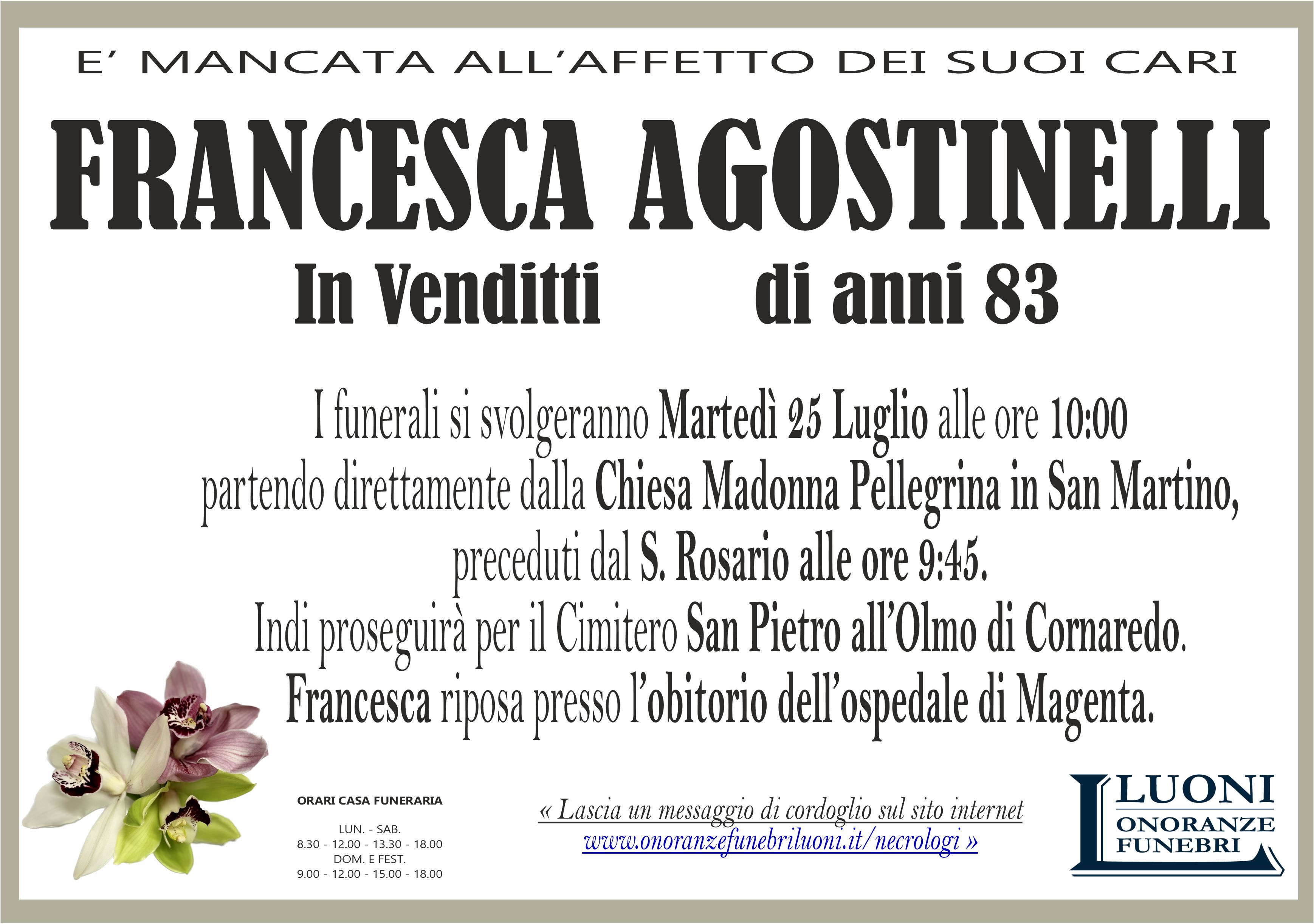 E' MANCATA ALL'AFFETTO DEI SUOI CARI

FRANCESCA AGOSTINELLI

In Venditti di anni 83

I funerali si svolgeranno Martedì 25 Luglio alle ore 10:00 partendo direttamente dalla Chiesa Madonna Pellegrina in San Martino, preceduti dal S. Rosario alle ore 9:45.
Indi proseguirà per il Cimitero San Pietro all'Olmo di Cornaredo.
Francesca riposa presso l'obitorio dell'ospedale di Magenta.

ORARI CASA FUNERARIA

LUN. - SAB.
8.30 - 12.00 - 13.30 - 18.00
DOM. E FEST.
9.00 - 12.00 - 15.00 - 18.00

« Lascia un messaggio di cordoglio sul sito internet www.onoranzefunebriluoni.it/necrologi »

LUONI
ONORANZE
FUNEBRI